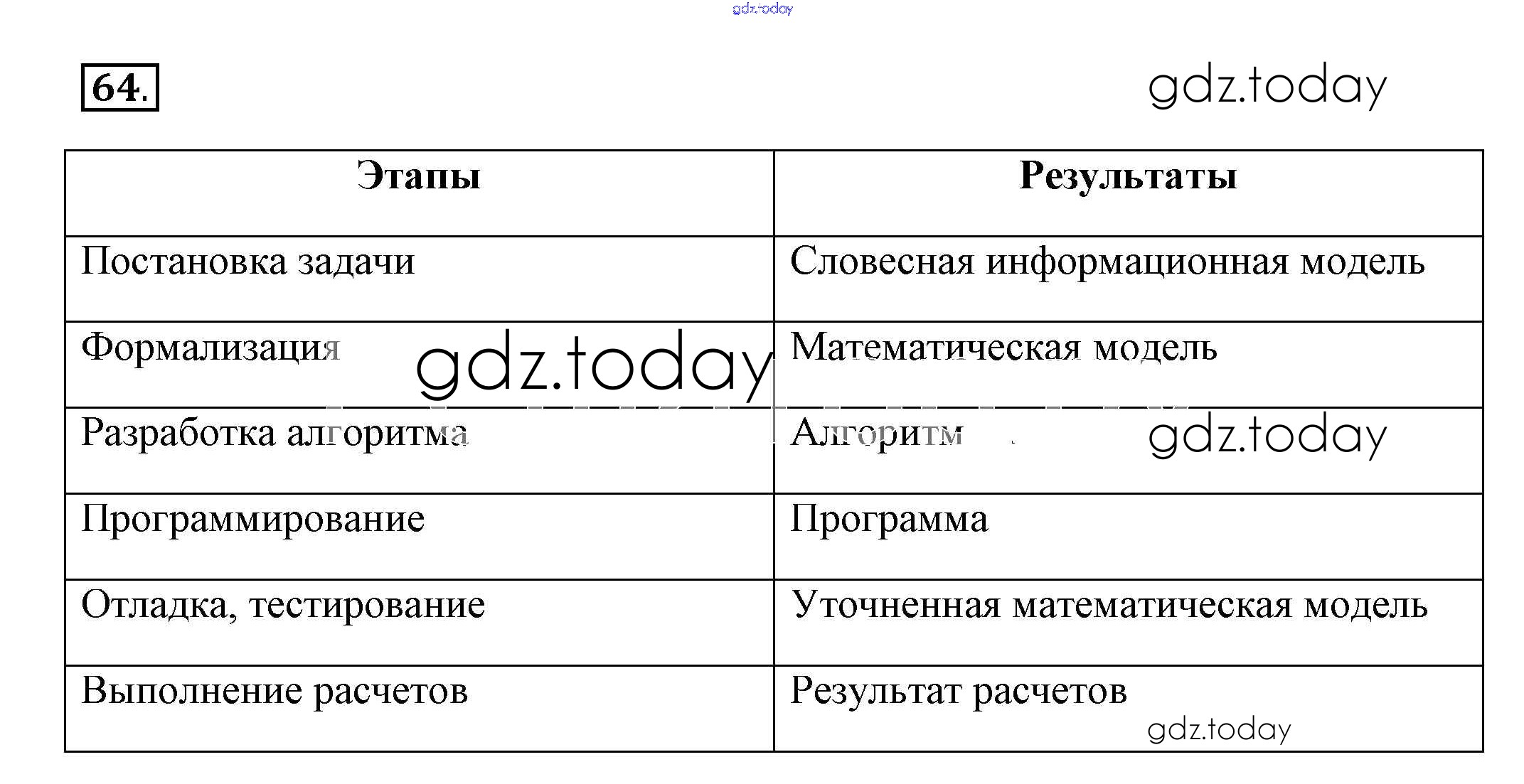 gdz.today

64.

gdz.today

| Этапы | Результаты |
|---|---|
| Постановка задачи | Словесная информационная модель |
| Формализация | Математическая модель |
| Разработка алгоритма | Алгоритм |
| Программирование | Программа |
| Отладка, тестирование | Уточненная математическая модель |
| Выполнение расчетов | Результат расчетов |

gdz.today

gdz.today

gdz.today